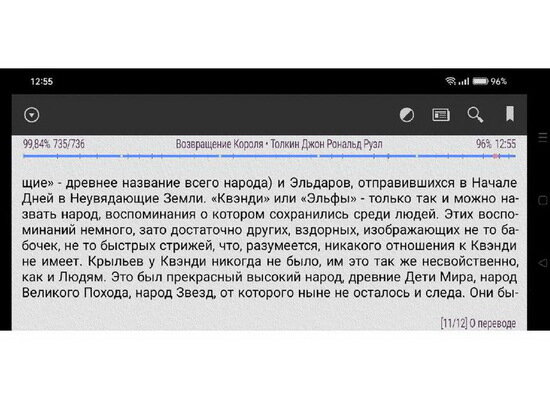 12:55

96%

99,84% 735/736 Возвращение Короля • Толкин Джон Рональд Руэл 96% 12:55

щие» - древнее название всего народа) и Эльдаров, отправившихся в Начале Дней в Неувядающие Земли. «Квэнди» или «Эльфы» - только так и можно назвать народ, воспоминания о котором сохранились среди людей. Этих воспоминаний немного, зато достаточно других, вздорных, изображающих не то бабочек, не то быстрых стрижей, что, разумеется, никакого отношения к Квэнди не имеет. Крыльев у Квэнди никогда не было, им это так же несвойственно, как и Людям. Это был прекрасный высокий народ, древние Дети Мира, народ Великого Похода, народ Звезд, от которого ныне не осталось и следа. Они бы-

[11/12] О переводе